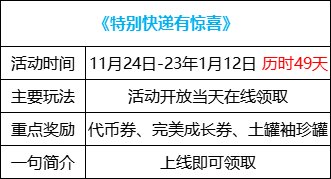 《特别快递有惊喜》

| 活动时间 | 11月24日-23年1月12日 历时49天 |
|---|---|
| 主要玩法 | 活动开放当天在线领取 |
| 重点奖励 | 代币券、完美成长券、土罐袖珍罐 |
| 一句简介 | 上线即可领取 |